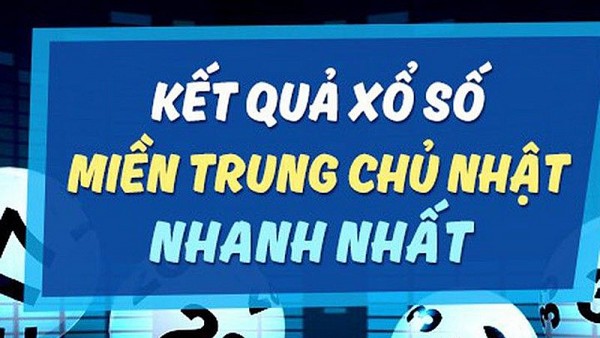 KẾT QUẢ XỔ SỐ
MIỀN TRUNG CHỦ NHẬT
NHANH NHẤT